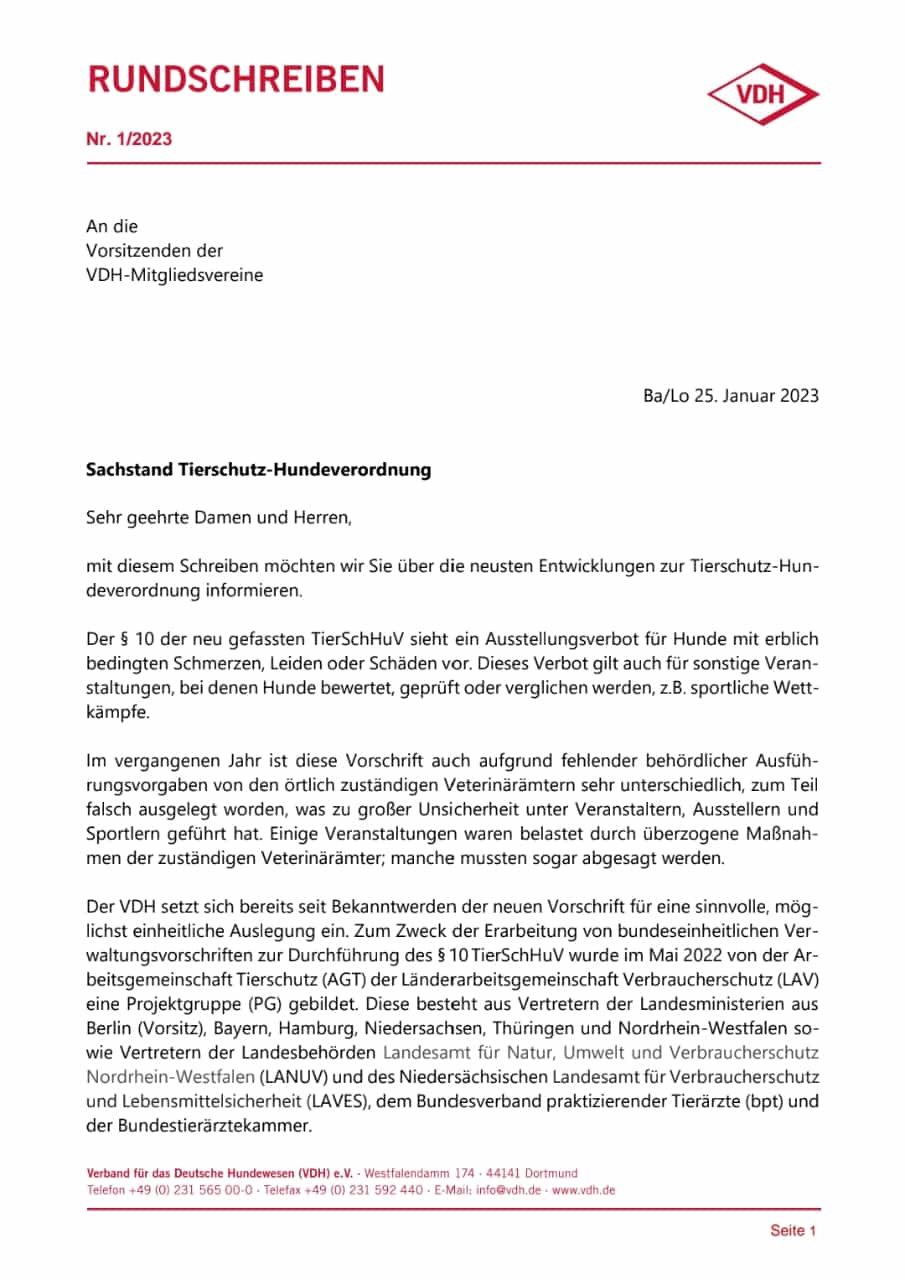 RUNDSCHREIBEN

VDH

Nr. 1/2023

An die
Vorsitzenden der
VDH-Mitgliedsvereine

Ba/Lo 25. Januar 2023

Sachstand Tierschutz-Hundeverordnung

Sehr geehrte Damen und Herren,

mit diesem Schreiben möchten wir Sie über die neusten Entwicklungen zur Tierschutz-Hundeverordnung informieren.

Der § 10 der neu gefassten TierSchHuV sieht ein Ausstellungsverbot für Hunde mit erblich bedingten Schmerzen, Leiden oder Schäden vor. Dieses Verbot gilt auch für sonstige Veranstaltungen, bei denen Hunde bewertet, geprüft oder verglichen werden, z.B. sportliche Wettkämpfe.

Im vergangenen Jahr ist diese Vorschrift auch aufgrund fehlender behördlicher Ausführungsvorgaben von den örtlich zuständigen Veterinärämtern sehr unterschiedlich, zum Teil falsch ausgelegt worden, was zu großer Unsicherheit unter Veranstaltern, Ausstellern und Sportlern geführt hat. Einige Veranstaltungen waren belastet durch überzogene Maßnahmen der zuständigen Veterinärämter; manche mussten sogar abgesagt werden.

Der VDH setzt sich bereits seit Bekanntwerden der neuen Vorschrift für eine sinnvolle, möglichst einheitliche Auslegung ein. Zum Zweck der Erarbeitung von bundeseinheitlichen Verwaltungsvorschriften zur Durchführung des § 10 TierSchHuV wurde im Mai 2022 von der Arbeitsgemeinschaft Tierschutz (AGT) der Länderarbeitsgemeinschaft Verbraucherschutz (LAV) eine Projektgruppe (PG) gebildet. Diese besteht aus Vertretern der Landesministerien aus Berlin (Vorsitz), Bayern, Hamburg, Niedersachsen, Thüringen und Nordrhein-Westfalen sowie Vertretern der Landesbehörden Landesamt für Natur, Umwelt und Verbraucherschutz Nordrhein-Westfalen (LANUV) und des Niedersächsischen Landesamt für Verbraucherschutz und Lebensmittelsicherheit (LAVES), dem Bundesverband praktizierender Tierärzte (bpt) und der Bundestierärztekammer.

Verband für das Deutsche Hundewesen (VDH) e.V. · Westfalendamm 174 · 44141 Dortmund
Telefon +49 (0) 231 565 00-0 · Telefax +49 (0) 231 592 440 · E-Mail: info@vdh.de · www.vdh.de

Seite 1